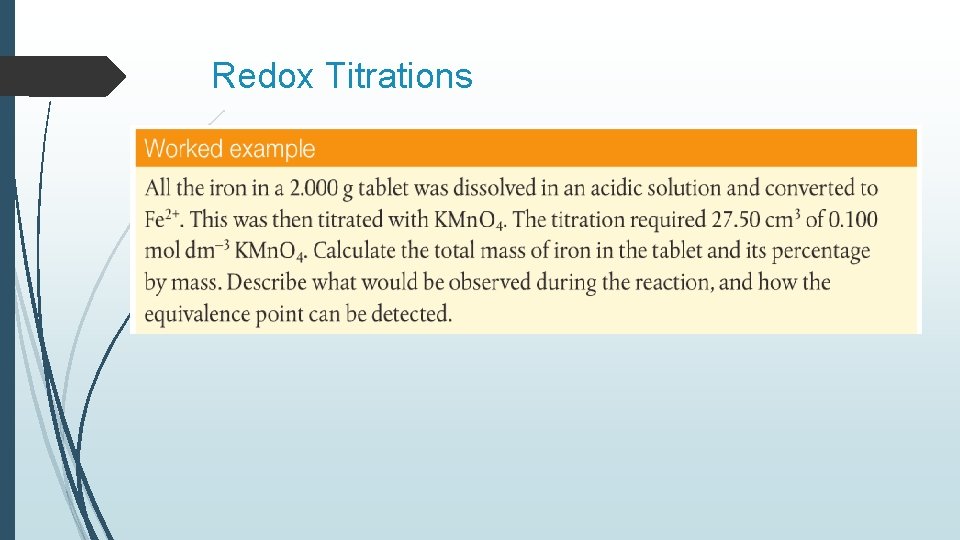 Redox Titrations

Worked example

All the iron in a 2.000 g tablet was dissolved in an acidic solution and converted to $Fe^{2+}$. This was then titrated with $KMnO_4$. The titration required 27.50 $cm^3$ of 0.100 mol $dm^{-3}$ $KMnO_4$. Calculate the total mass of iron in the tablet and its percentage by mass. Describe what would be observed during the reaction, and how the equivalence point can be detected.